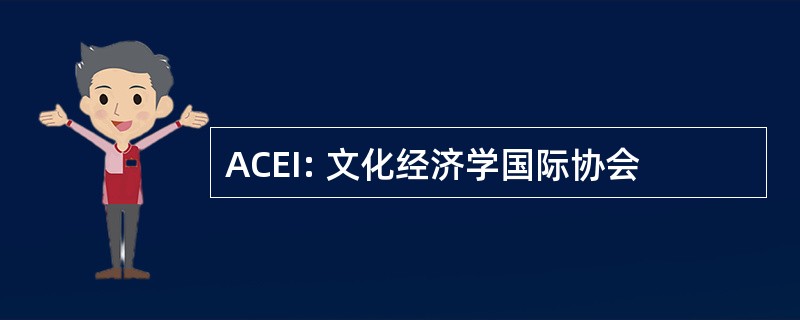 ACEI: 文化经济学国际协会